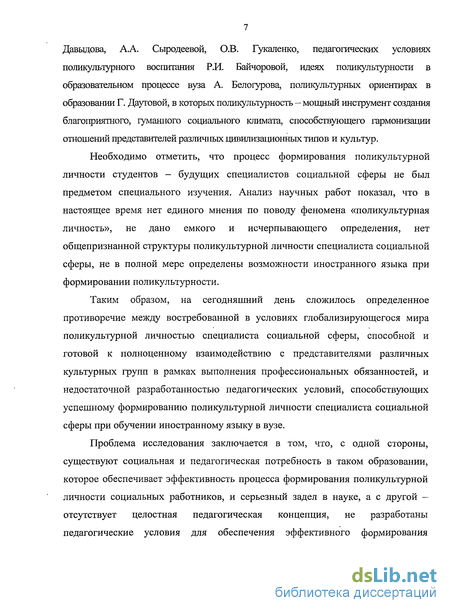 7

Давыдова, А.А. Сыродеевой, О.В. Гукаленко, педагогических условиях поликультурного воспитания Р.И. Байчоровой, идеях поликультурности в образовательном процессе вуза А. Белогурова, поликультурных ориентирах в образовании Г. Даутовой, в которых поликультурность – мощный инструмент создания благоприятного, гуманного социального климата, способствующего гармонизации отношений представителей различных цивилизационных типов и культур.

Необходимо отметить, что процесс формирования поликультурной личности студентов – будущих специалистов социальной сферы не был предметом специального изучения. Анализ научных работ показал, что в настоящее время нет единого мнения по поводу феномена «поликультурная личность», не дано емкого и исчерпывающего определения, нет общепризнанной структуры поликультурной личности специалиста социальной сферы, не в полной мере определены возможности иностранного языка при формировании поликультурности.

Таким образом, на сегодняшний день сложилось определенное противоречие между востребованной в условиях глобализирующегося мира поликультурной личностью специалиста социальной сферы, способной и готовой к полноценному взаимодействию с представителями различных культурных групп в рамках выполнения профессиональных обязанностей, и недостаточной разработанностью педагогических условий, способствующих успешному формированию поликультурной личности специалиста социальной сферы при обучении иностранному языку в вузе.

Проблема исследования заключается в том, что, с одной стороны, существуют социальная и педагогическая потребность в таком образовании, которое обеспечивает эффективность процесса формирования поликультурной личности социальных работников, и серьезный задел в науке, а с другой – отсутствует целостная педагогическая концепция, не разработаны педагогические условия для обеспечения эффективного формирования

dsLib.net
библиотека диссертаций